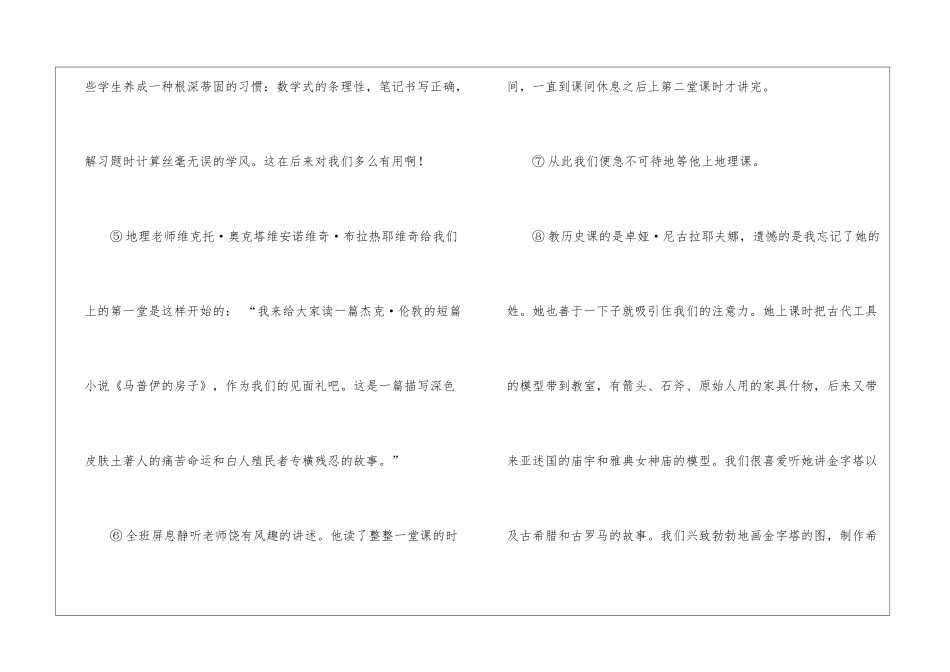 些学生养成一种根深蒂固的习惯：数学式的条理性，笔记书写正确，解习题时计算丝毫无误的学风。这在后来对我们多么有用啊！

⑤地理老师维克托·奥克塔维安诺维奇·布拉热耶维奇给我们上的第一堂是这样开始的：“我来给大家读一篇杰克·伦敦的短篇小说《马普伊的房子》，作为我们的见面礼吧。这是一篇描写深色皮肤土著人的痛苦命运和白人殖民者专横残忍的故事。”

⑥全班屏息静听老师饶有风趣的讲述。他读了整整一堂课的时间，一直到课间休息之后上第二堂课时才讲完。

⑦从此我们便急不可待地等他上地理课。

⑧教历史课的是卓娅·尼古拉耶夫娜，遗憾的是我忘记了她的姓。她也善于一下子就吸引住我们的注意力。她上课时把古代工具的模型带到教室，有箭头、石斧、原始人用的家具什物，后来又带来亚述国的庙宇和雅典女神庙的模型。我们很喜爱听她讲金字塔以及古希腊和古罗马的故事。我们兴致勃勃地画金字塔的图，制作希